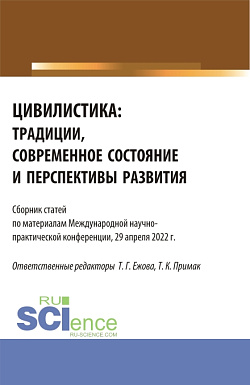 ЦИВИЛИСТИКА: ТРАДИЦИИ, СОВРЕМЕННОЕ СОСТОЯНИЕ И ПЕРСПЕКТИВЫ РАЗВИТИЯ

Сборник статей по материалам Международной научно-практической конференции, 29 апреля 2022 г.

Ответственные редакторы Т. Г. Ежова, Т. К. Примак

RU SCIence
RU-SCIENCE.COM